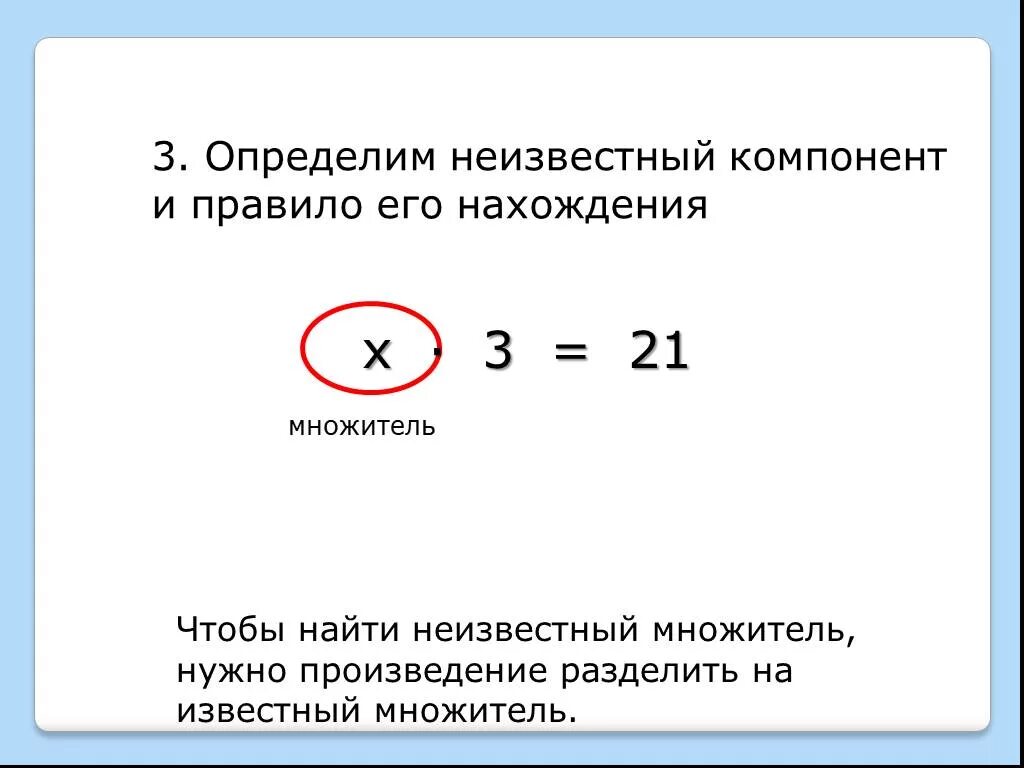 3. Определим неизвестный компонент и правило его нахождения

$x \cdot 3 = 21$

множитель

Чтобы найти неизвестный множитель, нужно произведение разделить на известный множитель.